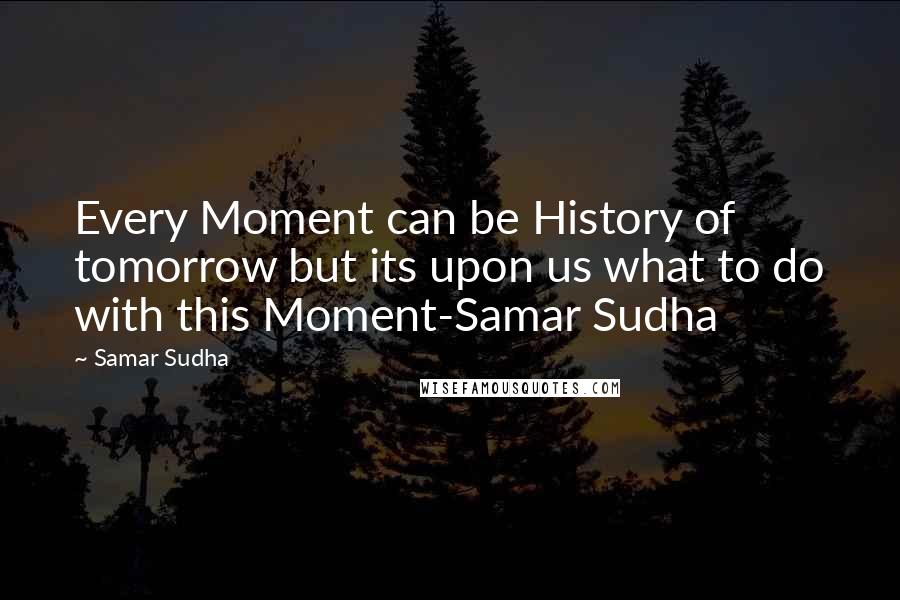 Every Moment can be History of tomorrow but its upon us what to do with this Moment-Samar Sudha

~ Samar Sudha

WISEFAMOUSQUOTES.COM